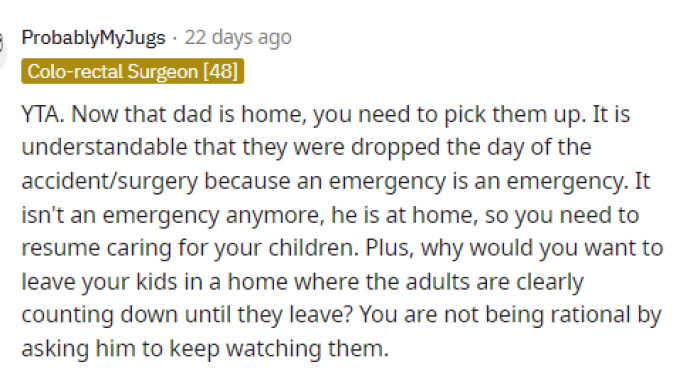 ProbablyMyJugs · 22 days ago
Colo-rectal Surgeon [48]

YTA. Now that dad is home, you need to pick them up. It is understandable that they were dropped the day of the accident/surgery because an emergency is an emergency. It isn't an emergency anymore, he is at home, so you need to resume caring for your children. Plus, why would you want to leave your kids in a home where the adults are clearly counting down until they leave? You are not being rational by asking him to keep watching them.